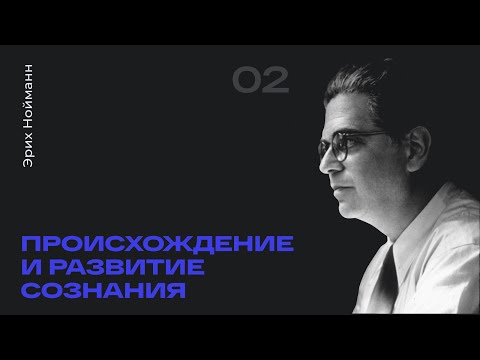 Эрих Нойманн

02

ПРОИСХОЖДЕНИЕ И РАЗВИТИЕ СОЗНАНИЯ